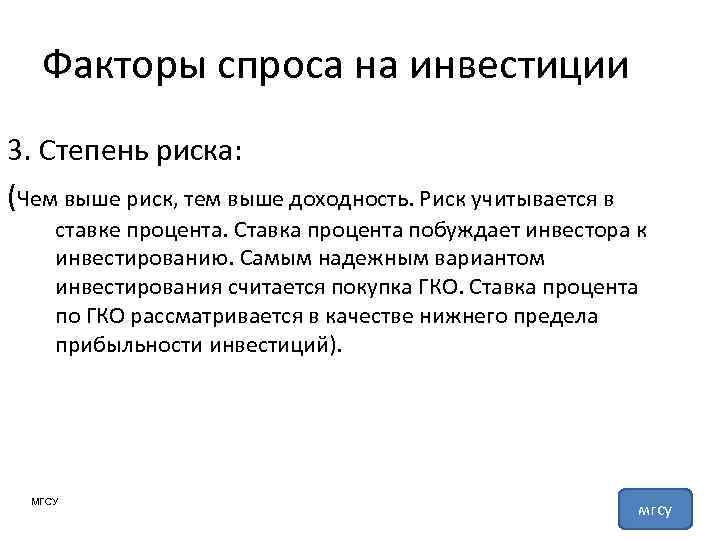 Факторы спроса на инвестиции

3. Степень риска:

(Чем выше риск, тем выше доходность. Риск учитывается в ставке процента. Ставка процента побуждает инвестора к инвестированию. Самым надежным вариантом инвестирования считается покупка ГКО. Ставка процента по ГКО рассматривается в качестве нижнего предела прибыльности инвестиций).

МГСУ

мгсу